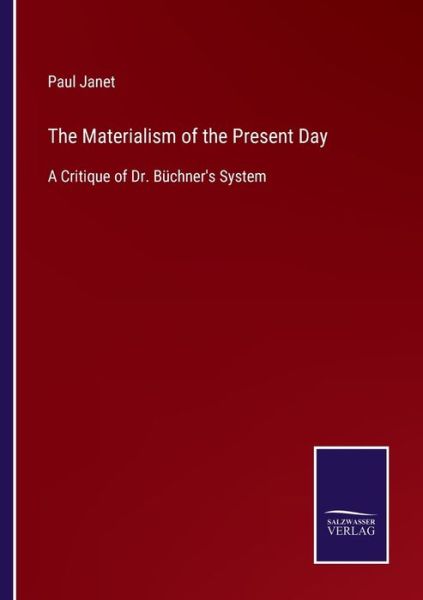 Paul Janet

The Materialism of the Present Day

A Critique of Dr. Büchner's System

SALZWASSER
VERLAG